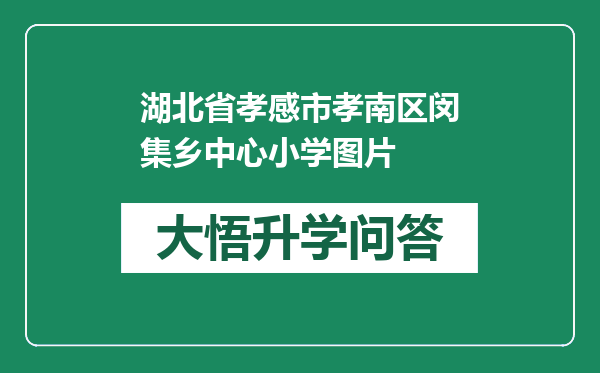 湖北省孝感市孝南区闵集乡中心小学图片

大悟升学问答